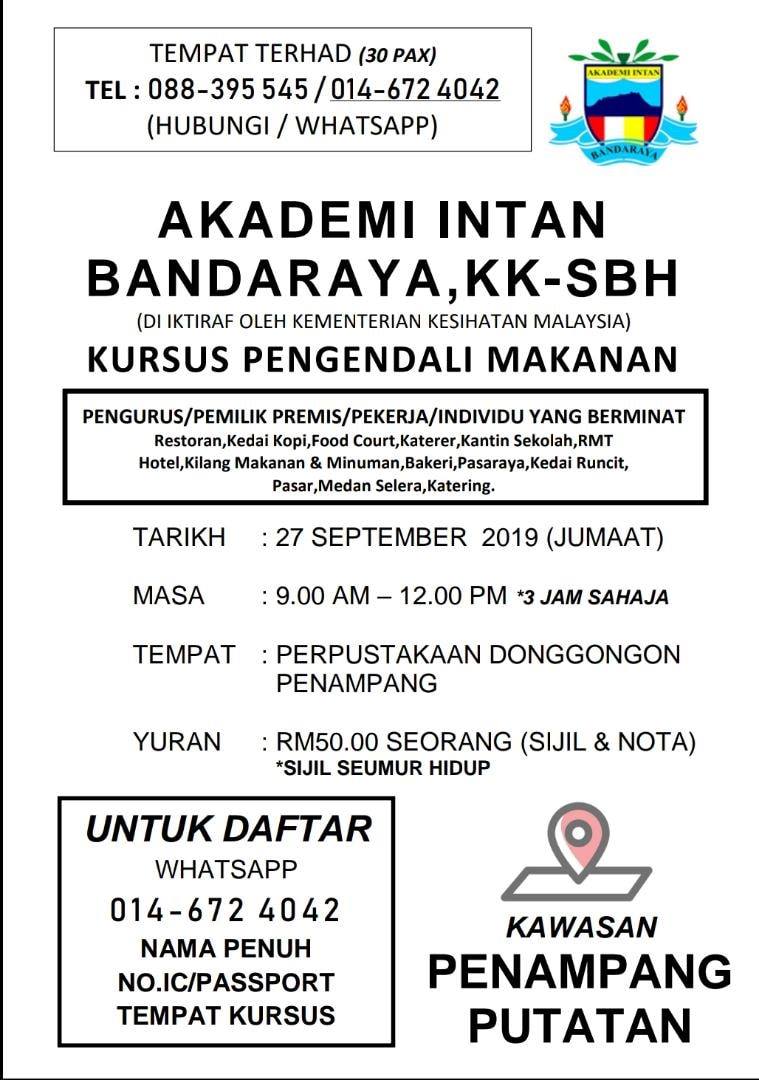 TEMPAT TERHAD (30 PAX)
TEL : 088-395 545 / 014-672 4042
(HUBUNGI / WHATSAPP)

AKADEMI INTAN
BANDARAYA

AKADEMI INTAN BANDARAYA,KK-SBH
(DI IKTIRAF OLEH KEMENTERIAN KESIHATAN MALAYSIA)
KURSUS PENGENDALI MAKANAN

PENGURUS/PEMILIK PREMIS/PEKERJA/INDIVIDU YANG BERMINAT
Restoran,Kedai Kopi,Food Court,Katerer,Kantin Sekolah,RMT Hotel,Kilang Makanan & Minuman,Bakeri,Pasaraya,Kedai Runcit, Pasar,Medan Selera,Katering.

TARIKH : 27 SEPTEMBER 2019 (JUMAAT)

MASA : 9.00 AM – 12.00 PM *3 JAM SAHAJA

TEMPAT : PERPUSTAKAAN DONGGONGON PENAMPANG

YURAN : RM50.00 SEORANG (SIJIL & NOTA)
*SIJIL SEUMUR HIDUP

UNTUK DAFTAR
WHATSAPP
014-672 4042
NAMA PENUH
NO.IC/PASSPORT
TEMPAT KURSUS

KAWASAN
PENAMPANG
PUTATAN